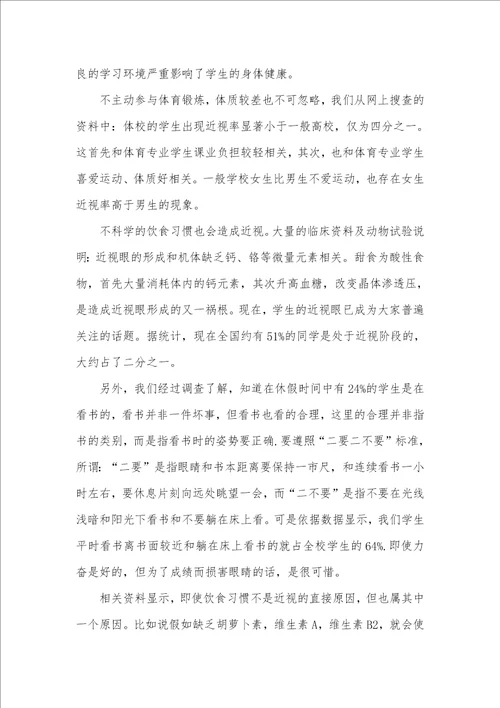 良的学习环境严重影响了学生的身体健康。

不主动参与体育锻炼，体质较差也不可忽略，我们从网上搜查的资料中：体校的学生出现近视率显著小于一般高校，仅为四分之一。这首先和体育专业学生课业负担较轻相关，其次，也和体育专业学生喜爱运动、体质好相关。一般学校女生比男生不爱运动，也存在女生近视率高于男生的现象。

不科学的饮食习惯也会造成近视。大量的临床资料及动物试验说明：近视眼的形成和机体缺乏钙、铬等微量元素相关。甜食为酸性食物，首先大量消耗体内的钙元素，其次升高血糖，改变晶体渗透压，是造成近视眼形成的又一祸根。现在，学生的近视眼已成为大家普遍关注的话题。据统计，现在全国约有51%的同学是处于近视阶段的，大约占了二分之一。

另外，我们经过调查了解，知道在休假时间中有24%的学生是在看书的，看书并非一件坏事，但看书也看的合理，这里的合理并非指书的类别，而是指看书时的姿势要正确.要遵照“二要二不要”标准，所谓：“二要”是指眼睛和书本距离要保持一市尺，和连续看书一小时左右，要休息片刻向远处眺望一会，而“二不要”是指不要在光线浅暗和阳光下看书和不要躺在床上看。可是依据数据显示，我们学生平时看书离书面较近和躺在床上看书的就占全校学生的64%.即使力奋是好的，但为了成绩而损害眼睛的话，是很可惜。

相关资料显示，即使饮食习惯不是近视的直接原因，但也属其中一个原因。比如说假如缺乏胡萝卜素，维生素A，维生素B2，就会使